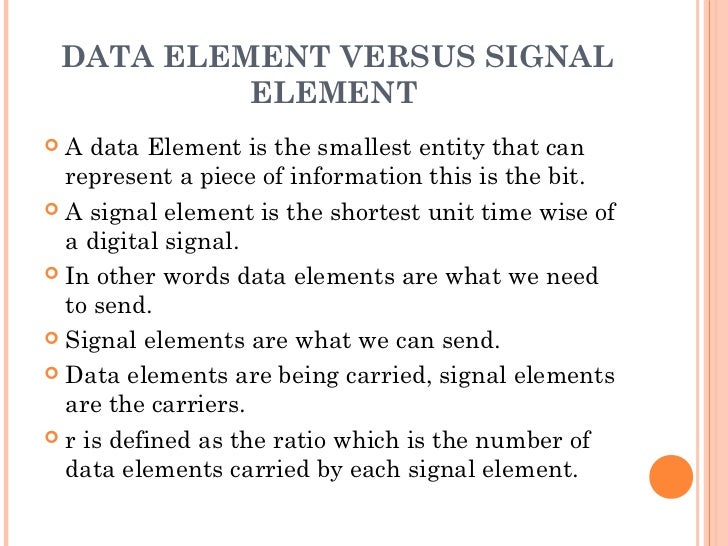 DATA ELEMENT VERSUS SIGNAL ELEMENT

A data Element is the smallest entity that can represent a piece of information this is the bit.

A signal element is the shortest unit time wise of a digital signal.

In other words data elements are what we need to send.

Signal elements are what we can send.

Data elements are being carried, signal elements are the carriers.

r is defined as the ratio which is the number of data elements carried by each signal element.